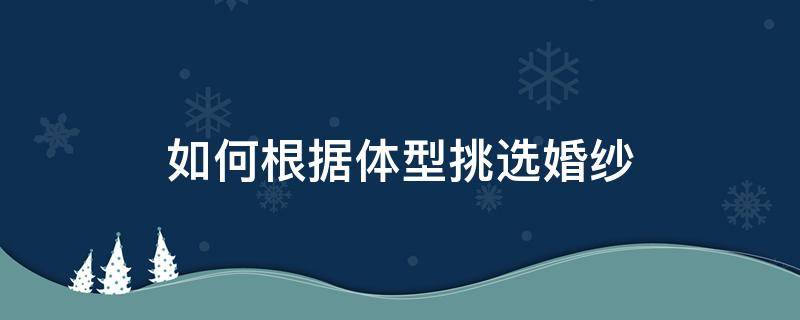 如何根据体型挑选婚纱